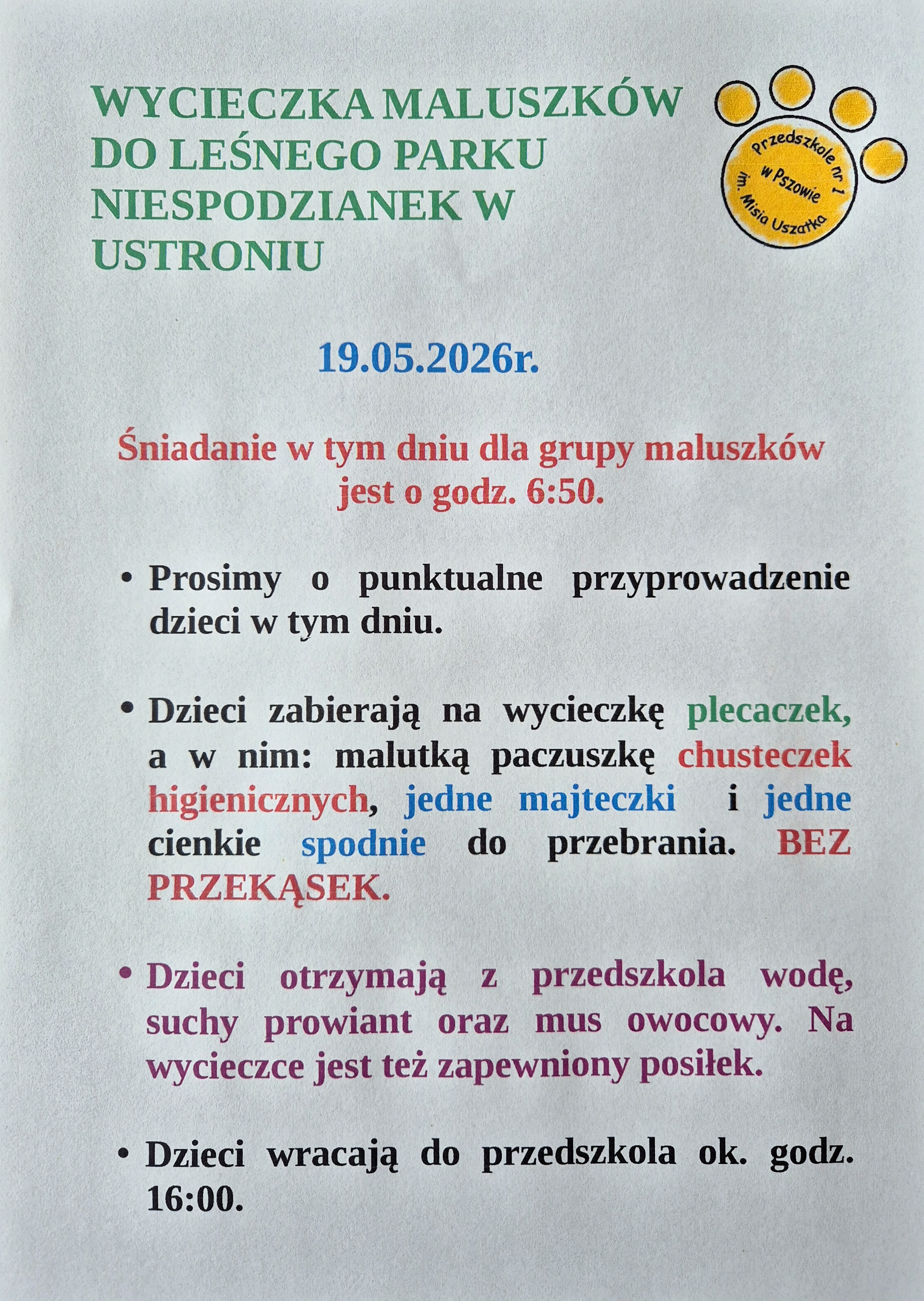 WYCIECZKA MALUSZKÓW DO LEŚNEGO PARKU NIESPODZIANEK W USTRONIU

Przedszkole nr 1 w Pszowie im. Misia Uszatka

19.05.2026r.

Śniadanie w tym dniu dla grupy maluszków jest o godz. 6:50.

• Prosimy o punktualne przyprowadzenie dzieci w tym dniu.

• Dzieci zabierają na wycieczkę plecaczek, a w nim: malutką paczuszkę chusteczek higienicznych, jedne majteczki i jedne cienkie spodnie do przebrania. BEZ PRZEKĄSEK.

• Dzieci otrzymają z przedszkola wodę, suchy prowiant oraz mus owocowy. Na wycieczce jest też zapewniony posiłek.

• Dzieci wracają do przedszkola ok. godz. 16:00.